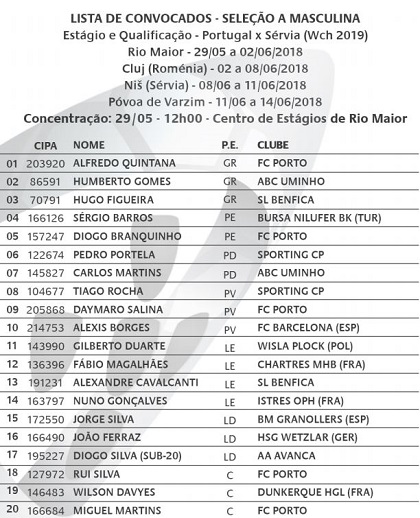 LISTA DE CONVOCADOS - SELEÇÃO A MASCULINA
Estágio e Qualificação - Portugal x Sérvia (Wch 2019)
Rio Maior - 29/05 a 02/06/2018
Cluj (Roménia) - 02 a 08/06/2018
Niš (Sérvia) - 08/06 a 11/06/2018
Póvoa de Varzim - 11/06 a 14/06/2018
Concentração: 29/05 - 12h00 - Centro de Estágios de Rio Maior

| | CIPA | NOME | P.E. | CLUBE |
|---|---|---|---|---|
| 01 | 203920 | ALFREDO QUINTANA | GR | FC PORTO |
| 02 | 86591 | HUMBERTO GOMES | GR | ABC UMINHO |
| 03 | 70791 | HUGO FIGUEIRA | GR | SL BENFICA |
| 04 | 166126 | SÉRGIO BARROS | PE | BURSA NILUFER BK (TUR) |
| 05 | 157247 | DIOGO BRANQUINHO | PE | FC PORTO |
| 06 | 122674 | PEDRO PORTELA | PD | SPORTING CP |
| 07 | 145827 | CARLOS MARTINS | PD | ABC UMINHO |
| 08 | 104677 | TIAGO ROCHA | PV | SPORTING CP |
| 09 | 205868 | DAYMARO SALINA | PV | FC PORTO |
| 10 | 214753 | ALEXIS BORGES | PV | FC BARCELONA (ESP) |
| 11 | 143990 | GILBERTO DUARTE | LE | WISLA PLOCK (POL) |
| 12 | 136396 | FÁBIO MAGALHÃES | LE | CHARTRES MHB (FRA) |
| 13 | 191231 | ALEXANDRE CAVALCANTI | LE | SL BENFICA |
| 14 | 163797 | NUNO GONÇALVES | LE | ISTRES OPH (FRA) |
| 15 | 172550 | JORGE SILVA | LD | BM GRANOLLERS (ESP) |
| 16 | 166490 | JOÃO FERRAZ | LD | HSG WETZLAR (GER) |
| 17 | 195227 | DIOGO SILVA (SUB-20) | LD | AA AVANCA |
| 18 | 127972 | RUI SILVA | C | FC PORTO |
| 19 | 146483 | WILSON DAVYES | C | DUNKERQUE HGL (FRA) |
| 20 | 166684 | MIGUEL MARTINS | C | FC PORTO |